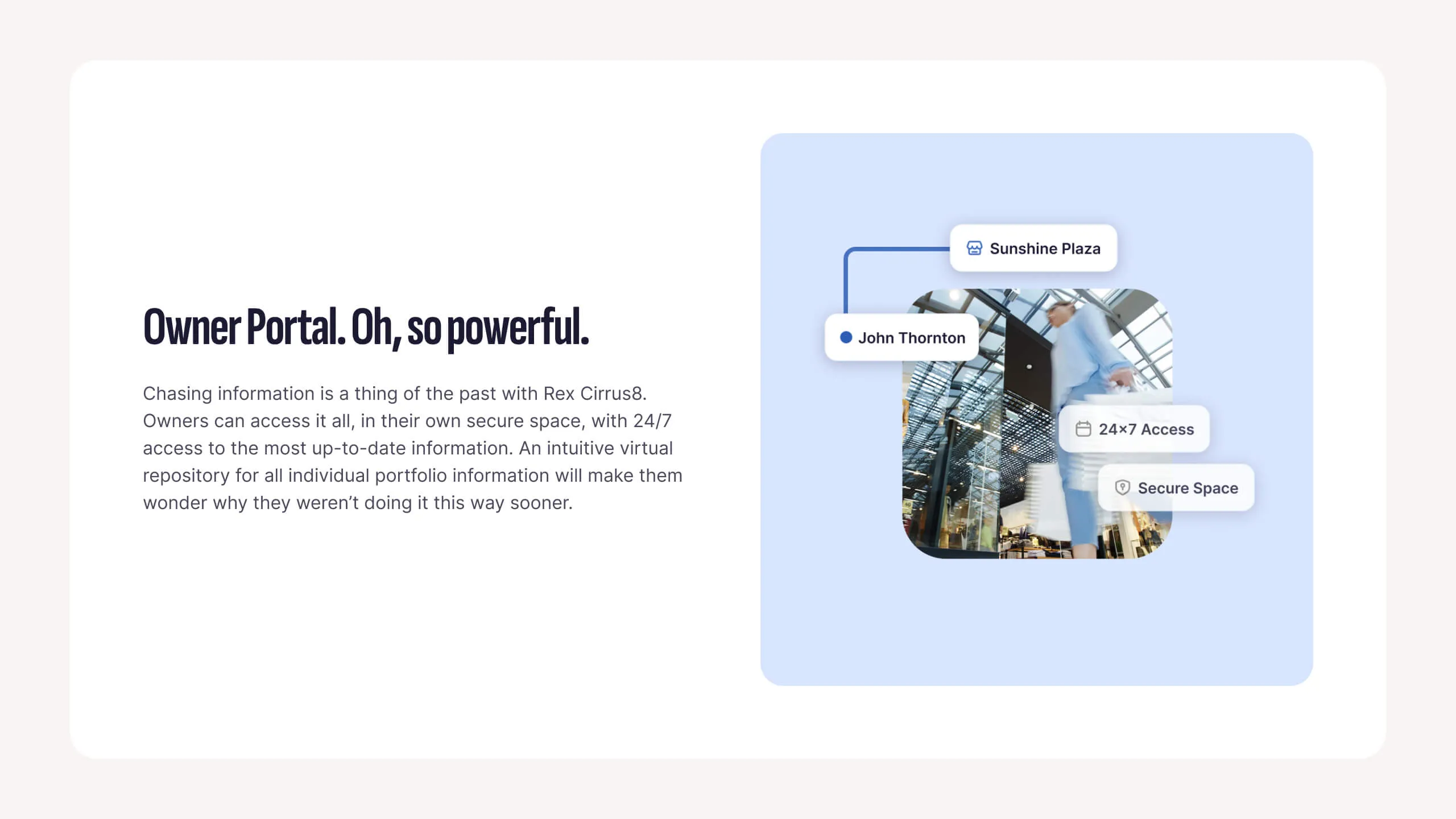 Owner Portal. Oh, so powerful.

Chasing information is a thing of the past with Rex Cirrus8. Owners can access it all, in their own secure space, with 24/7 access to the most up-to-date information. An intuitive virtual repository for all individual portfolio information will make them wonder why they weren't doing it this way sooner.

Sunshine Plaza

John Thornton

24×7 Access

Secure Space